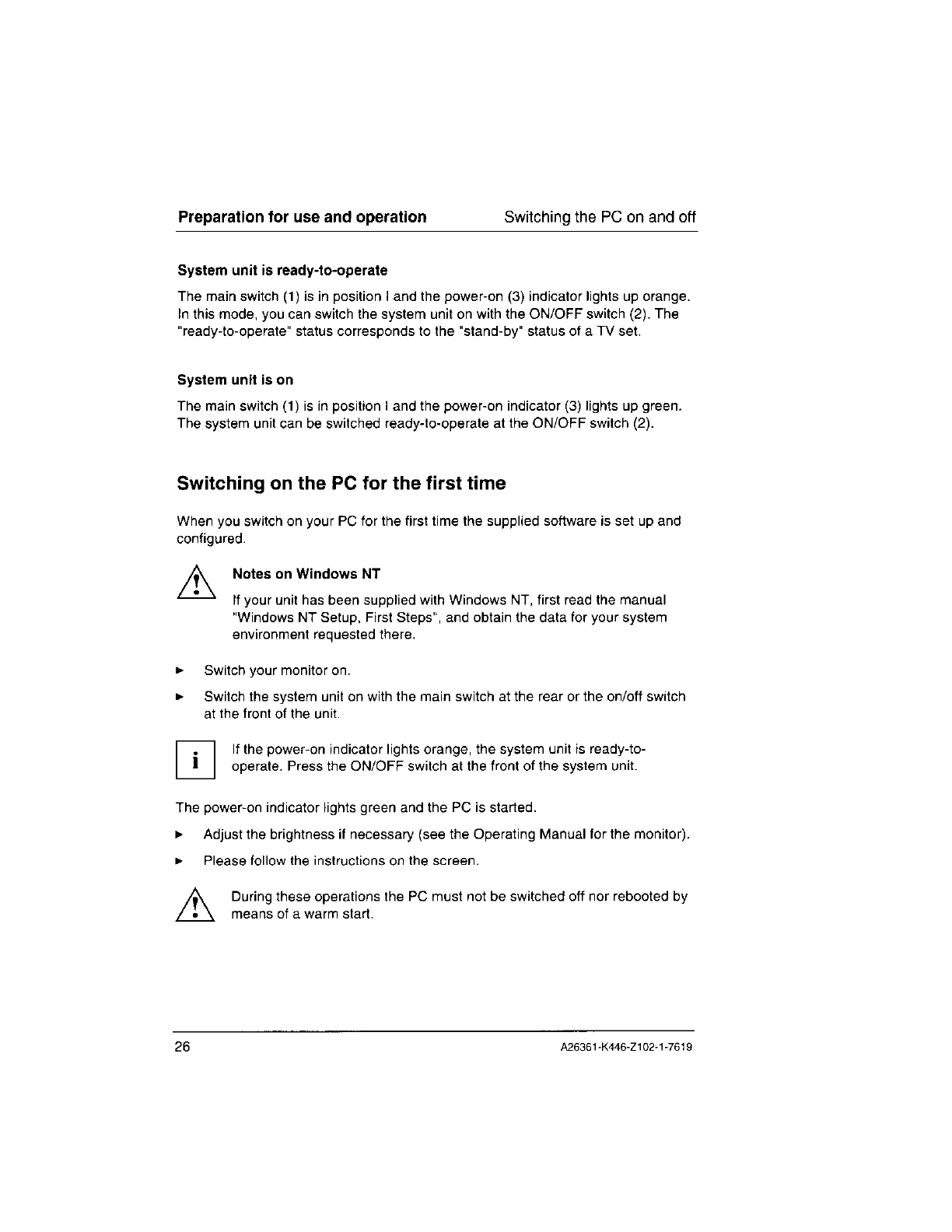 Preparation for use and operation Switching the PC on and off

System unit is ready-to-operate

The main switch (1) is in position I and the power-on (3) indicator lights up orange. In this mode, you can switch the system unit on with the ON/OFF switch (2). The "ready-to-operate" status corresponds to the "stand-by" status of a TV set.

System unit is on

The main switch (1) is in position I and the power-on indicator (3) lights up green. The system unit can be switched ready-to-operate at the ON/OFF switch (2).

Switching on the PC for the first time

When you switch on your PC for the first time the supplied software is set up and configured.

Notes on Windows NT

If your unit has been supplied with Windows NT, first read the manual "Windows NT Setup, First Steps", and obtain the data for your system environment requested there.

► Switch your monitor on.

► Switch the system unit on with the main switch at the rear or the on/off switch at the front of the unit.

i

If the power-on indicator lights orange, the system unit is ready-to-operate. Press the ON/OFF switch at the front of the system unit.

The power-on indicator lights green and the PC is started.

► Adjust the brightness if necessary (see the Operating Manual for the monitor).

► Please follow the instructions on the screen.

During these operations the PC must not be switched off nor rebooted by means of a warm start.

26 A26361-K446-Z102-1-7619